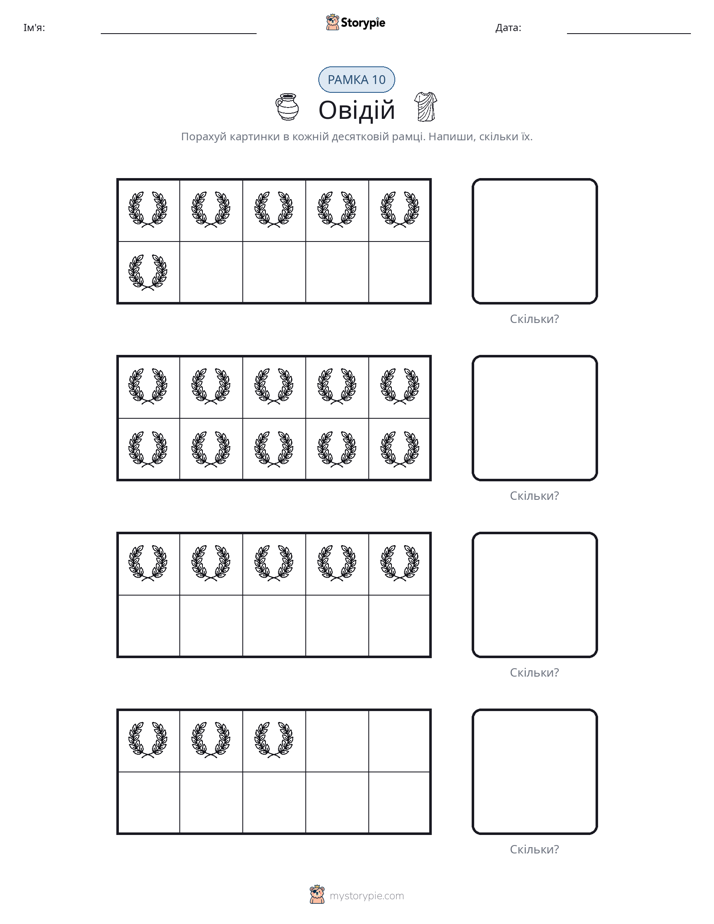 Ім'я: ____ Storypie Дата: ____

РАМКА 10

Овідій

Порахуй картинки в кожній десятковій рамці. Напиши, скільки їх.

Скільки?

Скільки?

Скільки?

Скільки?

mystorypie.com